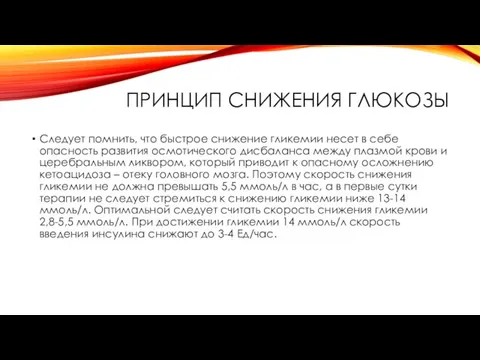 ПРИНЦИП СНИЖЕНИЯ ГЛЮКОЗЫ

• Следует помнить, что быстрое снижение гликемии несет в себе опасность развития осмотического дисбаланса между плазмой крови и церебральным ликвором, который приводит к опасному осложнению кетоацидоза – отеку головного мозга. Поэтому скорость снижения гликемии не должна превышать 5,5 ммоль/л в час, а в первые сутки терапии не следует стремиться к снижению гликемии ниже 13-14 ммоль/л. Оптимальной следует считать скорость снижения гликемии 2,8-5,5 ммоль/л. При достижении гликемии 14 ммоль/л скорость введения инсулина снижают до 3-4 Ед/час.